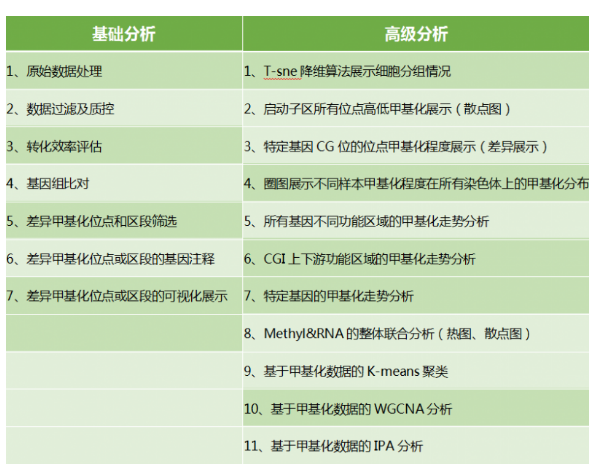 | 基础分析 | 高级分析 |
|---|---|
| 1、原始数据处理 | 1、T-sne 降维算法展示细胞分组情况 |
| 2、数据过滤及质控 | 2、启动子区所有位点高低甲基化展示（散点图） |
| 3、转化效率评估 | 3、特定基因 CG 位的位点甲基化程度展示（差异展示） |
| 4、基因组比对 | 4、圈图展示不同样本甲基化程度在所有染色体上的甲基化分布 |
| 5、差异甲基化位点和区段筛选 | 5、所有基因不同功能区域的甲基化走势分析 |
| 6、差异甲基化位点或区段的基因注释 | 6、CGI 上下游功能区域的甲基化走势分析 |
| 7、差异甲基化位点或区段的可视化展示 | 7、特定基因的甲基化走势分析 |
| | 8、Methyl&RNA 的整体联合分析（热图、散点图） |
| | 9、基于甲基化数据的 K-means 聚类 |
| | 10、基于甲基化数据的 WGCNA 分析 |
| | 11、基于甲基化数据的 IPA 分析 |